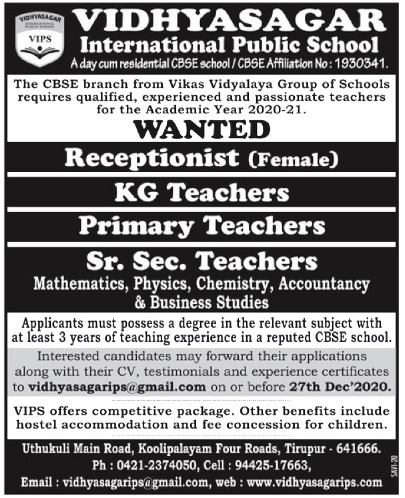 VIDHYASAGAR
INTERNATIONAL PUBLIC SCHOOL
VIPS

VIDHYASAGAR
International Public School
A day cum residential CBSE school / CBSE Affiliation No : 1930341.

The CBSE branch from Vikas Vidyalaya Group of Schools requires qualified, experienced and passionate teachers for the Academic Year 2020-21.

WANTED

Receptionist (Female)

KG Teachers

Primary Teachers

Sr. Sec. Teachers
Mathematics, Physics, Chemistry, Accountancy & Business Studies

Applicants must possess a degree in the relevant subject with at least 3 years of teaching experience in a reputed CBSE school.

Interested candidates may forward their applications along with their CV, testimonials and experience certificates to vidhyasagarips@gmail.com on or before 27th Dec'2020.

VIPS offers competitive package. Other benefits include hostel accommodation and fee concession for children.

Uthukuli Main Road, Koolipalayam Four Roads, Tirupur - 641666.
Ph : 0421-2374050, Cell : 94425-17663,
Email : vidhyasagarips@gmail.com, web : www.vidhyasagarips.com

SAVI-20